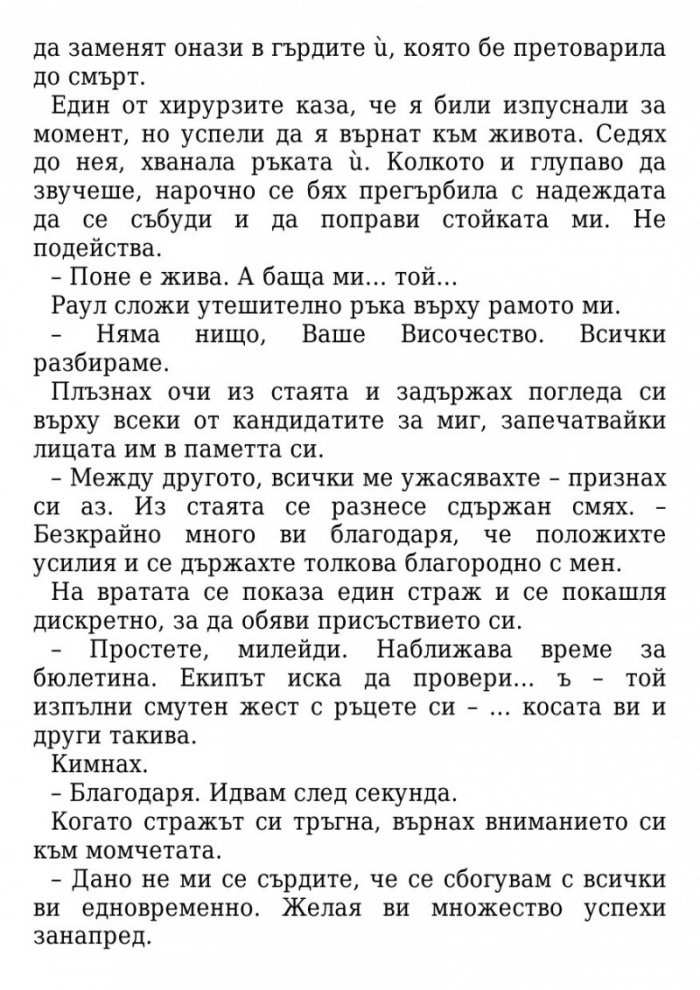 да заменят онази в гърдите ѝ, която бе претоварила до смърт.

Един от хирурзите каза, че я били изпуснали за момент, но успели да я върнат към живота. Седях до нея, хванала ръката ѝ. Колкото и глупаво да звучеше, нарочно се бях прегърбила с надеждата да се събуди и да поправи стойката ми. Не подейства.

– Поне е жива. А баща ми… той…

Раул сложи утешително ръка върху рамото ми.

– Няма нищо, Ваше Височество. Всички разбираме.

Плъзнах очи из стаята и задържах погледа си върху всеки от кандидатите за миг, запечатвайки лицата им в паметта си.

– Между другото, всички ме ужасявахте – признах си аз. Из стаята се разнесе сдържан смях. – Безкрайно много ви благодаря, че положихте усилия и се държахте толкова благородно с мен.

На вратата се показа един страж и се покашля дискретно, за да обяви присъствието си.

– Простете, милейди. Наближава време за бюлетина. Екипът иска да провери… ъ – той изпълни смутен жест с ръцете си – … косата ви и други такива.

Кимнах.

– Благодаря. Идвам след секунда.

Когато стражът си тръгна, върнах вниманието си към момчетата.

– Дано не ми се сърдите, че се сбогувам с всички ви едновременно. Желая ви множество успехи занапред.